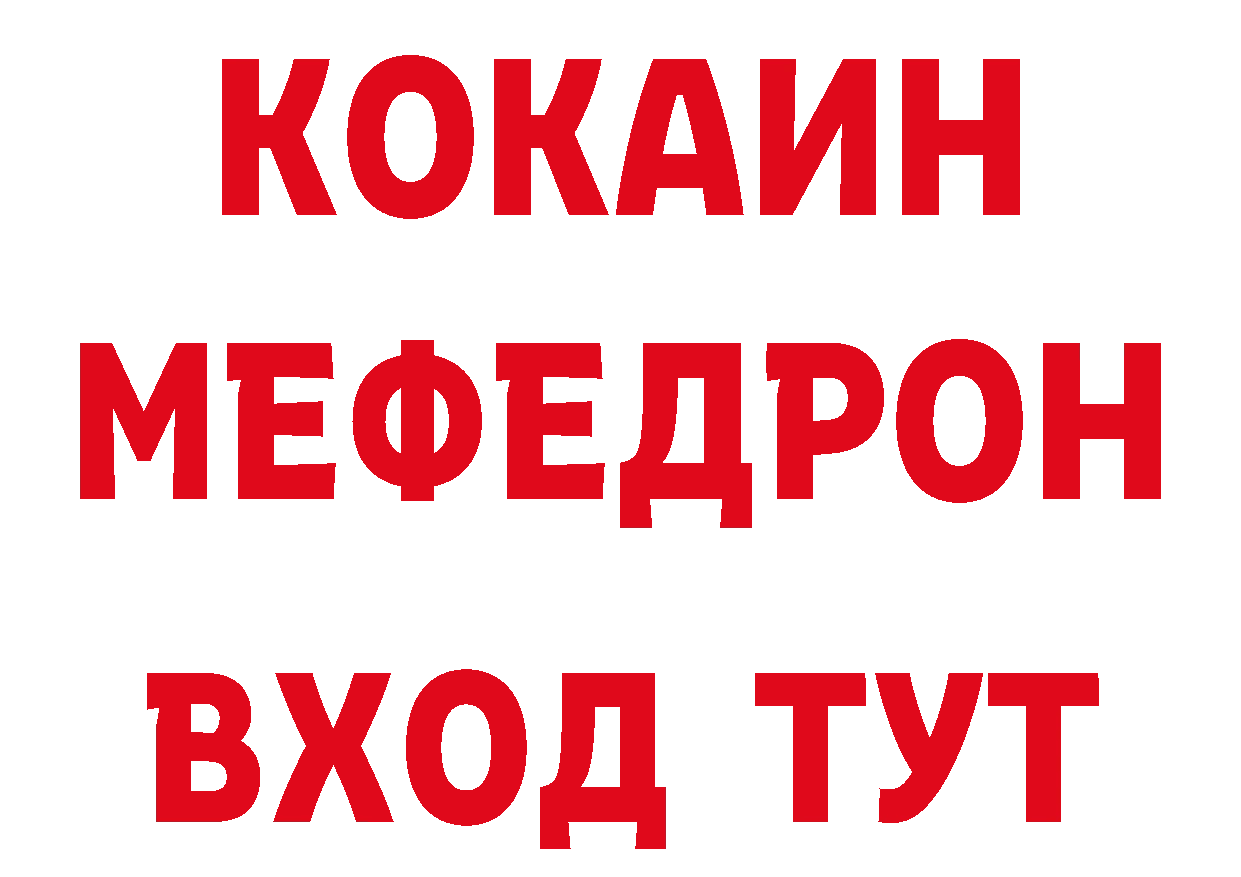 КОКАИН
МЕФЕДРОН
ВХОД ТУТ